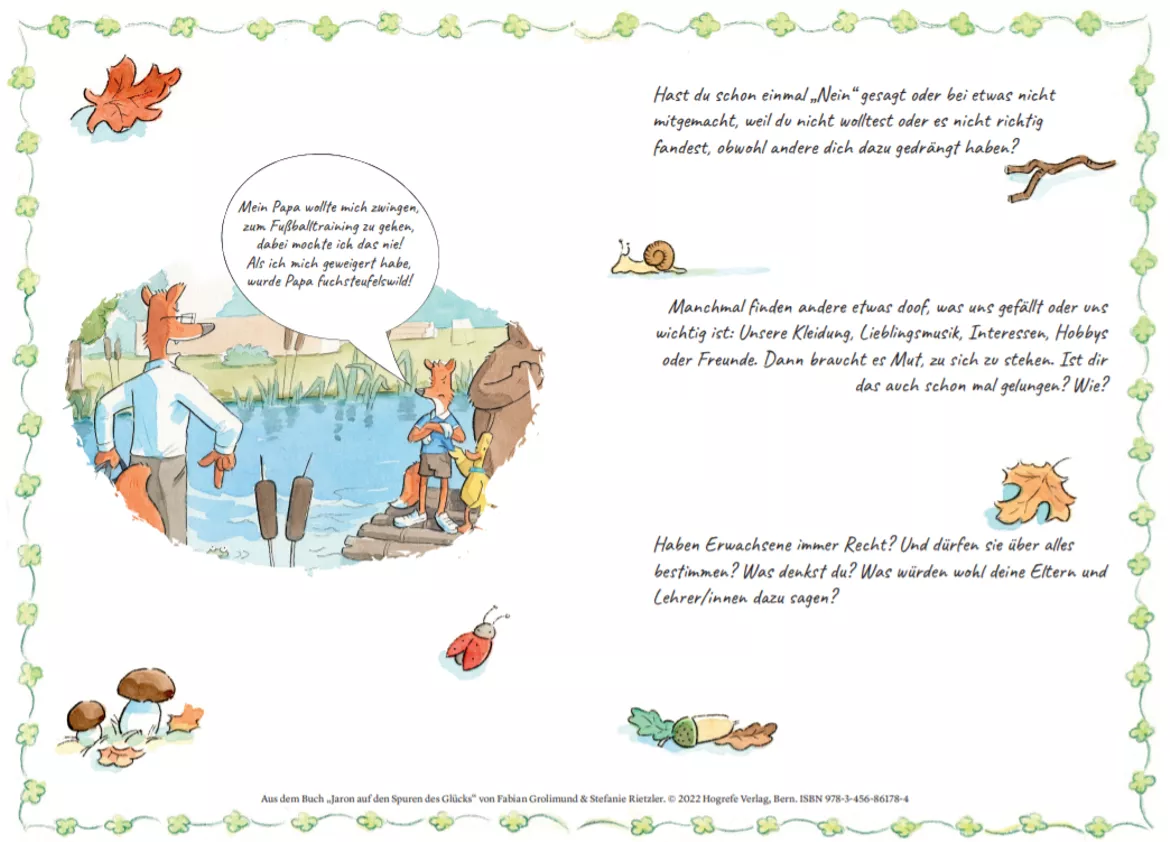 Mein Papa wollte mich zwingen, zum Fußballtraining zu gehen, dabei mochte ich das nie! Als ich mich geweigert habe, wurde Papa fuchsteufelswild!

Hast du schon einmal „Nein“ gesagt oder bei etwas nicht mitgemacht, weil du nicht wolltest oder es nicht richtig fandest, obwohl andere dich dazu gedrängt haben?

Manchmal finden andere etwas doof, was uns gefällt oder uns wichtig ist: Unsere Kleidung, Lieblingsmusik, Interessen, Hobbys oder Freunde. Dann braucht es Mut, zu sich zu stehen. Ist dir das auch schon mal gelungen? Wie?

Haben Erwachsene immer Recht? Und dürfen sie über alles bestimmen? Was denkst du? Was würden wohl deine Eltern und Lehrer/innen dazu sagen?

Aus dem Buch „Jaron auf den Spuren des Glücks“ von Fabian Grolimund & Stefanie Rietzler. © 2022 Hogrefe Verlag, Bern. ISBN 978-3-456-86178-4